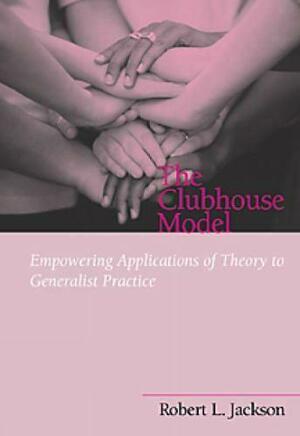 The Clubhouse Model

Empowering Applications of Theory to Generalist Practice

Robert L. Jackson